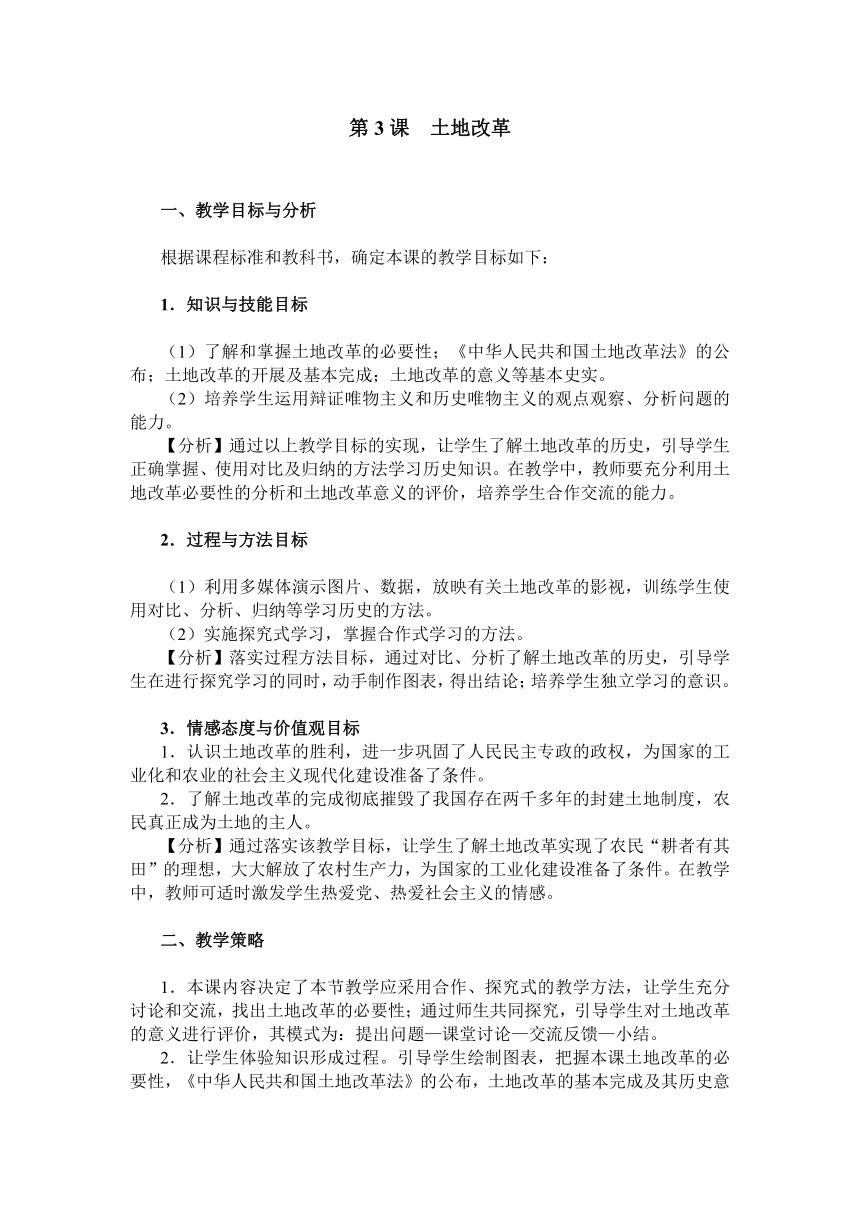 第 3 课　土地改革

一、教学目标与分析

根据课程标准和教科书，确定本课的教学目标如下：

1．知识与技能目标

（1）了解和掌握土地改革的必要性；《中华人民共和国土地改革法》的公布；土地改革的开展及基本完成；土地改革的意义等基本史实。
（2）培养学生运用辩证唯物主义和历史唯物主义的观点观察、分析问题的能力。
【分析】通过以上教学目标的实现，让学生了解土地改革的历史，引导学生正确掌握、使用对比及归纳的方法学习历史知识。在教学中，教师要充分利用土地改革必要性的分析和土地改革意义的评价，培养学生合作交流的能力。

2．过程与方法目标

（1）利用多媒体演示图片、数据，放映有关土地改革的影视，训练学生使用对比、分析、归纳等学习历史的方法。
（2）实施探究式学习，掌握合作式学习的方法。
【分析】落实过程方法目标，通过对比、分析了解土地改革的历史，引导学生在进行探究学习的同时，动手制作图表，得出结论；培养学生独立学习的意识。

3．情感态度与价值观目标
1．认识土地改革的胜利，进一步巩固了人民民主专政的政权，为国家的工业化和农业的社会主义现代化建设准备了条件。
2．了解土地改革的完成彻底摧毁了我国存在两千多年的封建土地制度，农民真正成为土地的主人。
【分析】通过落实该教学目标，让学生了解土地改革实现了农民“耕者有其田”的理想，大大解放了农村生产力，为国家的工业化建设准备了条件。在教学中，教师可适时激发学生热爱党、热爱社会主义的情感。

二、教学策略

1．本课内容决定了本节教学应采用合作、探究式的教学方法，让学生充分讨论和交流，找出土地改革的必要性；通过师生共同探究，引导学生对土地改革的意义进行评价，其模式为：提出问题—课堂讨论—交流反馈—小结。
2．让学生体验知识形成过程。引导学生绘制图表，把握本课土地改革的必要性，《中华人民共和国土地改革法》的公布，土地改革的基本完成及其历史意